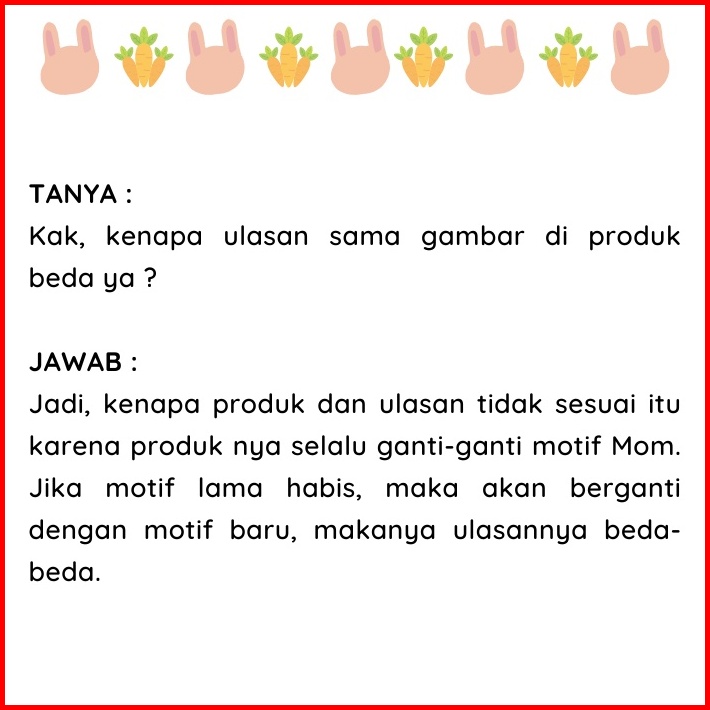 TANYA :
Kak, kenapa ulasan sama gambar di produk beda ya ?

JAWAB :
Jadi, kenapa produk dan ulasan tidak sesuai itu karena produk nya selalu ganti-ganti motif Mom. Jika motif lama habis, maka akan berganti dengan motif baru, makanya ulasannya beda-beda.